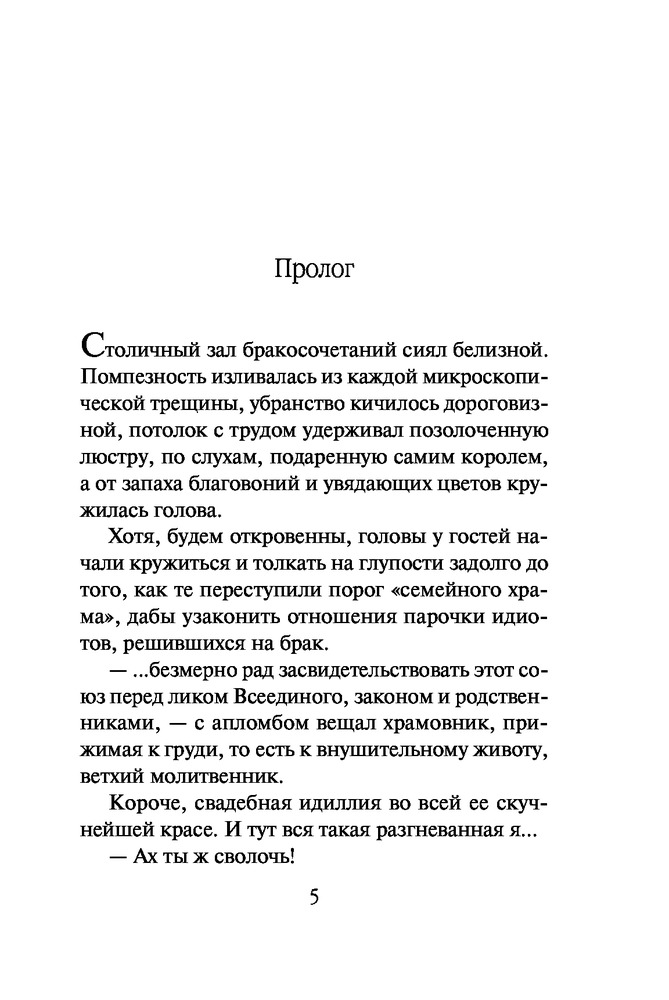 Пролог

Столичный зал бракосочетаний сиял белизной. Помпезность изливалась из каждой микроскопической трещины, убранство кичилось дороговизной, потолок с трудом удерживал позолоченную люстру, по слухам, подаренную самим королем, а от запаха благовоний и увядающих цветов кружилась голова.

Хотя, будем откровенны, головы у гостей начали кружиться и толкать на глупости задолго до того, как те переступили порог «семейного храма», дабы узаконить отношения парочки идиотов, решившихся на брак.

— ...безмерно рад засвидетельствовать этот союз перед ликом Всеединого, законом и родственниками, — с апломбом вещал храмовник, прижимая к груди, то есть к внушительному животу, ветхий молитвенник.

Короче, свадебная идиллия во всей ее скучнейшей красе. И тут вся такая разгневанная я...

— Ах ты ж сволочь!

5